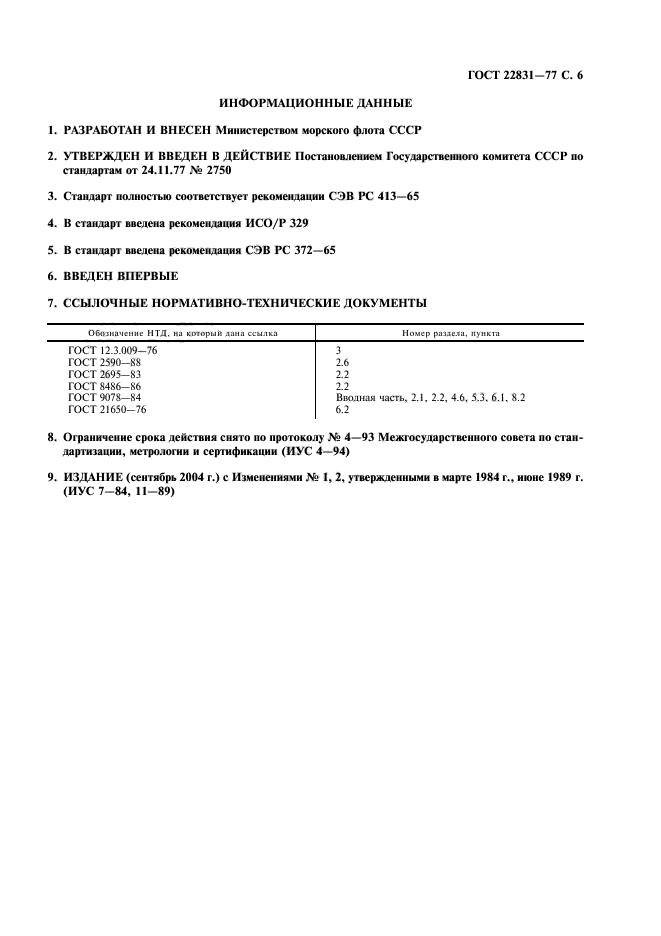 ГОСТ 22831—77 С. 6

ИНФОРМАЦИОННЫЕ ДАННЫЕ

1. РАЗРАБОТАН И ВНЕСЕН Министерством морского флота СССР

2. УТВЕРЖДЕН И ВВЕДЕН В ДЕЙСТВИЕ Постановлением Государственного комитета СССР по стандартам от 24.11.77 № 2750

3. Стандарт полностью соответствует рекомендации СЭВ РС 413—65

4. В стандарт введена рекомендация ИСО/Р 329

5. В стандарт введена рекомендация СЭВ РС 372—65

6. ВВЕДЕН ВПЕРВЫЕ

7. ССЫЛОЧНЫЕ НОРМАТИВНО-ТЕХНИЧЕСКИЕ ДОКУМЕНТЫ

| Обозначение НТД, на который дана ссылка | Номер раздела, пункта |
|---|---|
| ГОСТ 12.3.009—76 | 3 |
| ГОСТ 2590—88 | 2.6 |
| ГОСТ 2695—83 | 2.2 |
| ГОСТ 8486—86 | 2.2 |
| ГОСТ 9078—84 | Вводная часть, 2.1, 2.2, 4.6, 5.3, 6.1, 8.2 |
| ГОСТ 21650—76 | 6.2 |

8. Ограничение срока действия снято по протоколу № 4—93 Межгосударственного совета по стандартизации, метрологии и сертификации (ИУС 4—94)

9. ИЗДАНИЕ (сентябрь 2004 г.) с Изменениями № 1, 2, утвержденными в марте 1984 г., июне 1989 г. (ИУС 7—84, 11—89)